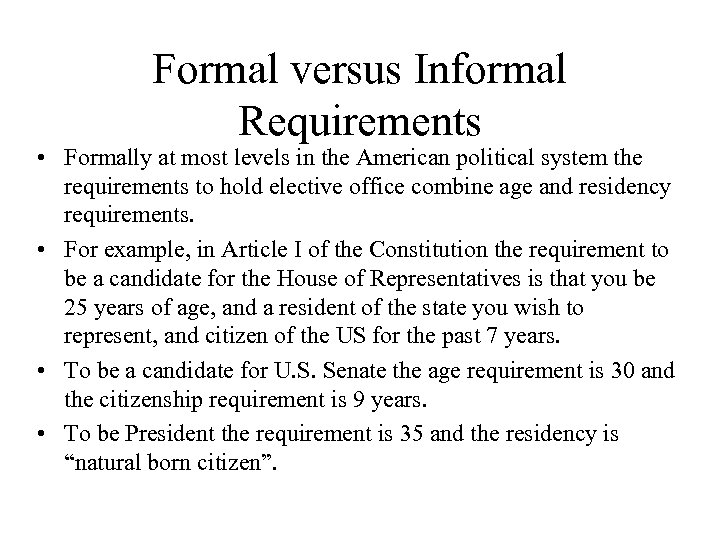 Formal versus Informal Requirements

• Formally at most levels in the American political system the requirements to hold elective office combine age and residency requirements.

• For example, in Article I of the Constitution the requirement to be a candidate for the House of Representatives is that you be 25 years of age, and a resident of the state you wish to represent, and citizen of the US for the past 7 years.

• To be a candidate for U.S. Senate the age requirement is 30 and the citizenship requirement is 9 years.

• To be President the requirement is 35 and the residency is “natural born citizen”.